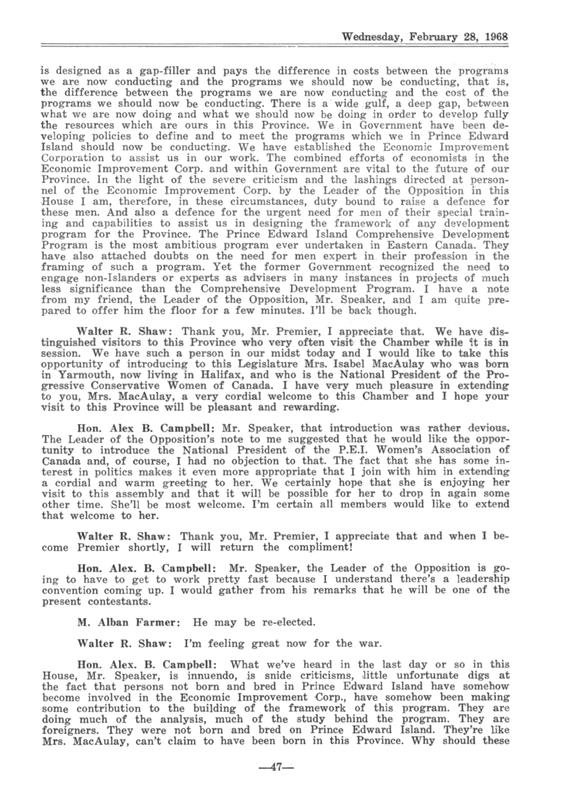 Wednesday, February 28, 1968

is designed as a gap-filler and pays the difference in costs between the programs we are now conducting and the programs we should now be conducting, that is, the difference between the programs we are now conducting and the cost of the programs we should now be conducting. There is a wide gulf, a deep gap, between what we are now doing and what we should now be doing in order to develop fully the resources which are ours in this Province. We in Government have been developing policies to define and to meet the programs which we in Prince Edward Island should now be conducting. We have established the Economic Improvement Corporation to assist us in our work. The combined efforts of economists in the Economic Improvement Corp. and within Government are vital to the future of our Province. In the light of the severe criticism and the lashings directed at personnel of the Economic Improvement Corp. by the Leader of the Opposition in this House I am, therefore, in these circumstances, duty bound to raise a defence for these men. And also a defence for the urgent need for men of their special training and capabilities to assist us in designing the framework of any development program for the Province. The Prince Edward Island Comprehensive Development Program is the most ambitious program ever undertaken in Eastern Canada. They have also attached doubts on the need for men expert in their profession in the framing of such a program. Yet the former Government recognized the need to engage non-Islanders or experts as advisers in many instances in projects of much less significance than the Comprehensive Development Program. I have a note from my friend, the Leader of the Opposition, Mr. Speaker, and I am quite prepared to offer him the floor for a few minutes. I'll be back though.

Walter R. Shaw: Thank you, Mr. Premier, I appreciate that. We have distinguished visitors to this Province who very often visit the Chamber while it is in session. We have such a person in our midst today and I would like to take this opportunity of introducing to this Legislature Mrs. Isabel MacAulay who was born in Yarmouth, now living in Halifax, and who is the National President of the Progressive Conservative Women of Canada. I have very much pleasure in extending to you, Mrs. MacAulay, a very cordial welcome to this Chamber and I hope your visit to this Province will be pleasant and rewarding.

Hon. Alex B. Campbell: Mr. Speaker, that introduction was rather devious. The Leader of the Opposition's note to me suggested that he would like the opportunity to introduce the National President of the P.E.I. Women's Association of Canada and, of course, I had no objection to that. The fact that she has some interest in politics makes it even more appropriate that I join with him in extending a cordial and warm greeting to her. We certainly hope that she is enjoying her visit to this assembly and that it will be possible for her to drop in again some other time. She'll be most welcome. I'm certain all members would like to extend that welcome to her.

Walter R. Shaw: Thank you, Mr. Premier, I appreciate that and when I become Premier shortly, I will return the compliment!

Hon. Alex. B. Campbell: Mr. Speaker, the Leader of the Opposition is going to have to get to work pretty fast because I understand there's a leadership convention coming up. I would gather from his remarks that he will be one of the present contestants.

M. Alban Farmer: He may be re-elected.

Walter R. Shaw: I'm feeling great now for the war.

Hon. Alex. B. Campbell: What we've heard in the last day or so in this House, Mr. Speaker, is innuendo, is snide criticisms, little unfortunate digs at the fact that persons not born and bred in Prince Edward Island have somehow become involved in the Economic Improvement Corp., have somehow been making some contribution to the building of the framework of this program. They are doing much of the analysis, much of the study behind the program. They are foreigners. They were not born and bred on Prince Edward Island. They're like Mrs. MacAulay, can't claim to have been born in this Province. Why should these

—47—